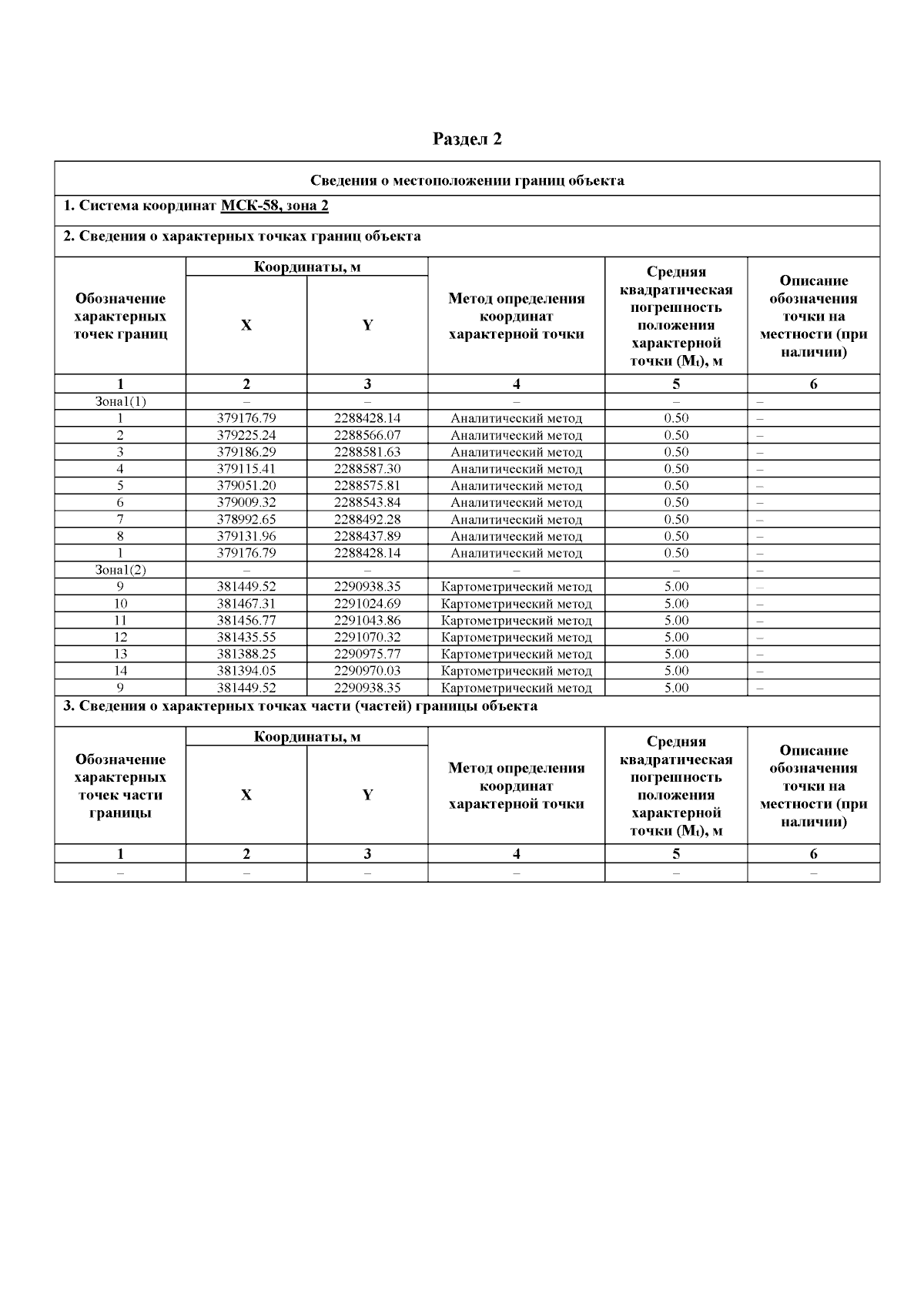 Раздел 2

Сведения о местоположении границ объекта

1. Система координат МСК-58, зона 2

2. Сведения о характерных точках границ объекта

| Обозначение характерных точек границ | Координаты, м X | Координаты, м Y | Метод определения координат характерной точки | Средняя квадратическая погрешность положения характерной точки ($M_t$), м | Описание обозначения точки на местности (при наличии) |
|---|---|---|---|---|---|
| 1 | 2 | 3 | 4 | 5 | 6 |
| Зона1(1) | – | – | – | – | – |
| 1 | 379176.79 | 2288428.14 | Аналитический метод | 0.50 | – |
| 2 | 379225.24 | 2288566.07 | Аналитический метод | 0.50 | – |
| 3 | 379186.29 | 2288581.63 | Аналитический метод | 0.50 | – |
| 4 | 379115.41 | 2288587.30 | Аналитический метод | 0.50 | – |
| 5 | 379051.20 | 2288575.81 | Аналитический метод | 0.50 | – |
| 6 | 379009.32 | 2288543.84 | Аналитический метод | 0.50 | – |
| 7 | 378992.65 | 2288492.28 | Аналитический метод | 0.50 | – |
| 8 | 379131.96 | 2288437.89 | Аналитический метод | 0.50 | – |
| 1 | 379176.79 | 2288428.14 | Аналитический метод | 0.50 | – |
| Зона1(2) | – | – | – | – | – |
| 9 | 381449.52 | 2290938.35 | Картометрический метод | 5.00 | – |
| 10 | 381467.31 | 2291024.69 | Картометрический метод | 5.00 | – |
| 11 | 381456.77 | 2291043.86 | Картометрический метод | 5.00 | – |
| 12 | 381435.55 | 2291070.32 | Картометрический метод | 5.00 | – |
| 13 | 381388.25 | 2290975.77 | Картометрический метод | 5.00 | – |
| 14 | 381394.05 | 2290970.03 | Картометрический метод | 5.00 | – |
| 9 | 381449.52 | 2290938.35 | Картометрический метод | 5.00 | – |

3. Сведения о характерных точках части (частей) границы объекта

| Обозначение характерных точек части границы | Координаты, м X | Координаты, м Y | Метод определения координат характерной точки | Средняя квадратическая погрешность положения характерной точки ($M_t$), м | Описание обозначения точки на местности (при наличии) |
|---|---|---|---|---|---|
| 1 | 2 | 3 | 4 | 5 | 6 |
| – | – | – | – | – | – |